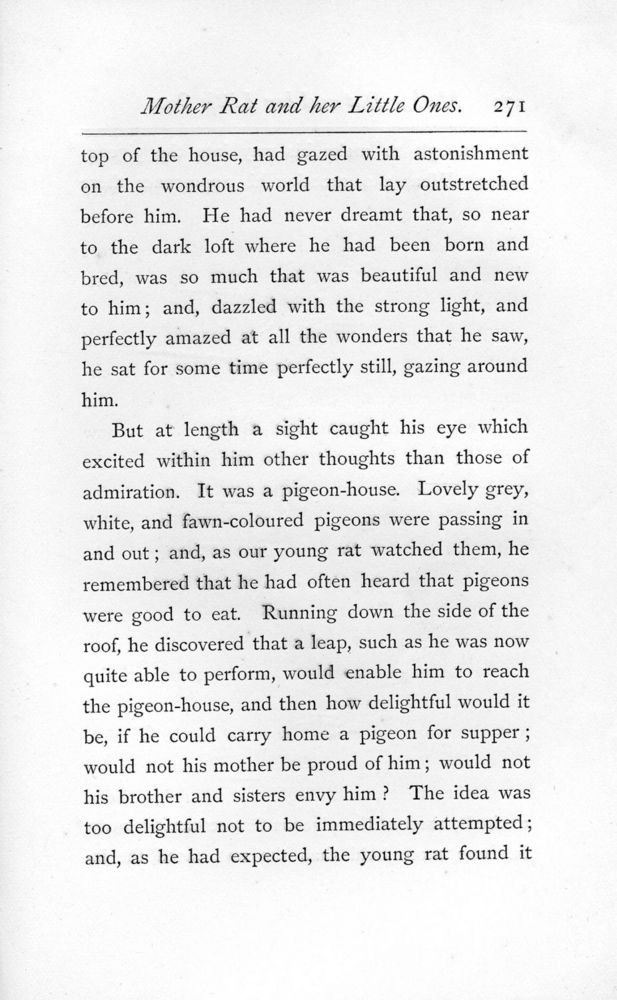 Mother Rat and her Little Ones. 271

top of the house, had gazed with astonishment on the wondrous world that lay outstretched before him. He had never dreamt that, so near to the dark loft where he had been born and bred, was so much that was beautiful and new to him; and, dazzled with the strong light, and perfectly amazed at all the wonders that he saw, he sat for some time perfectly still, gazing around him.

But at length a sight caught his eye which excited within him other thoughts than those of admiration. It was a pigeon-house. Lovely grey, white, and fawn-coloured pigeons were passing in and out; and, as our young rat watched them, he remembered that he had often heard that pigeons were good to eat. Running down the side of the roof, he discovered that a leap, such as he was now quite able to perform, would enable him to reach the pigeon-house, and then how delightful would it be, if he could carry home a pigeon for supper; would not his mother be proud of him; would not his brother and sisters envy him? The idea was too delightful not to be immediately attempted; and, as he had expected, the young rat found it